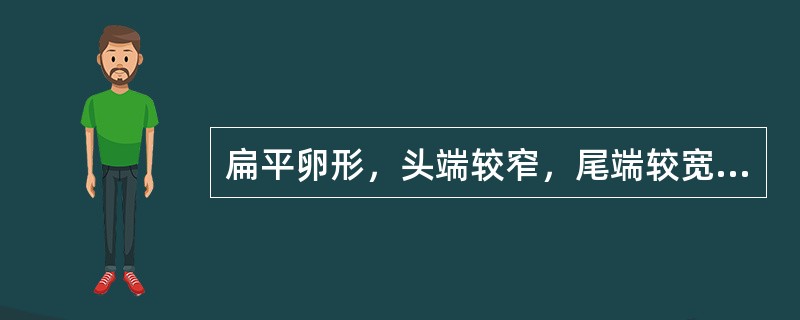 扁平卵形，头端较窄，尾端较宽...